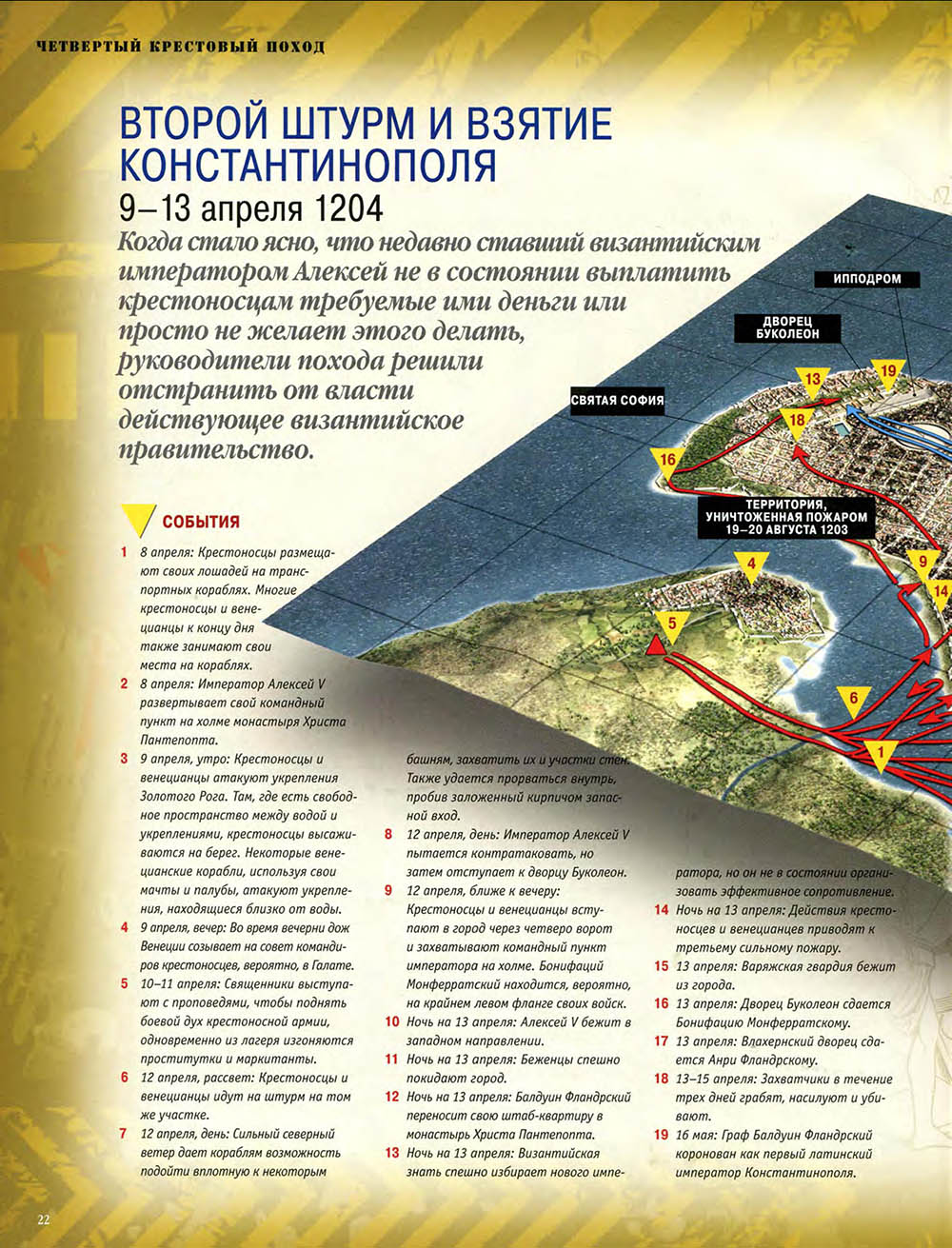 ЧЕТВЕРТЫЙ КРЕСТОВЫЙ ПОХОД

ВТОРОЙ ШТУРМ И ВЗЯТИЕ КОНСТАНТИНОПОЛЯ

9–13 апреля 1204

Когда стало ясно, что недавно ставший византийским императором Алексей не в состоянии выплатить крестоносцам требуемые ими деньги или просто не желает этого делать, руководители похода решили отстранить от власти действующее византийское правительство.

ИППОДРОМ

ДВОРЕЦ БУКОЛЕОН

СВЯТАЯ СОФИЯ

ТЕРРИТОРИЯ, УНИЧТОЖЕННАЯ ПОЖАРОМ 19–20 АВГУСТА 1203

19 13 18 16 9 14 4 5 6 1

СОБЫТИЯ

1 8 апреля: Крестоносцы размещают своих лошадей на транспортных кораблях. Многие крестоносцы и венецианцы к концу дня также занимают свои места на кораблях.

2 8 апреля: Император Алексей V развертывает свой командный пункт на холме монастыря Христа Пантепопта.

3 9 апреля, утро: Крестоносцы и венецианцы атакуют укрепления Золотого Рога. Там, где есть свободное пространство между водой и укреплениями, крестоносцы высаживаются на берег. Некоторые венецианские корабли, используя свои мачты и палубы, атакуют укрепления, находящиеся близко от воды.

4 9 апреля, вечер: Во время вечерни дож Венеции созывает на совет командиров крестоносцев, вероятно, в Галате.

5 10–11 апреля: Священники выступают с проповедями, чтобы поднять боевой дух крестоносной армии, одновременно из лагеря изгоняются проститутки и маркитанты.

6 12 апреля, рассвет: Крестоносцы и венецианцы идут на штурм на том же участке.

7 12 апреля, день: Сильный северный ветер дает кораблям возможность подойти вплотную к некоторым башням, захватить их и участки стен. Также удается прорваться внутрь, пробив заложенный кирпичом запасной вход.

8 12 апреля, день: Император Алексей V пытается контратаковать, но затем отступает к дворцу Буколеон.

9 12 апреля, ближе к вечеру: Крестоносцы и венецианцы вступают в город через четверо ворот и захватывают командный пункт императора на холме. Бонифаций Монферратский находится, вероятно, на крайнем левом фланге своих войск.

10 Ночь на 13 апреля: Алексей V бежит в западном направлении.

11 Ночь на 13 апреля: Беженцы спешно покидают город.

12 Ночь на 13 апреля: Балдуин Фландрский переносит свою штаб-квартиру в монастырь Христа Пантепопта.

13 Ночь на 13 апреля: Византийская знать спешно избирает нового императора, но он не в состоянии организовать эффективное сопротивление.

14 Ночь на 13 апреля: Действия крестоносцев и венецианцев приводят к третьему сильному пожару.

15 13 апреля: Варяжская гвардия бежит из города.

16 13 апреля: Дворец Буколеон сдается Бонифацию Монферратскому.

17 13 апреля: Влахернский дворец сдается Анри Фландрскому.

18 13–15 апреля: Захватчики в течение трех дней грабят, насилуют и убивают.

19 16 мая: Граф Балдуин Фландрский коронован как первый латинский император Константинополя.

22